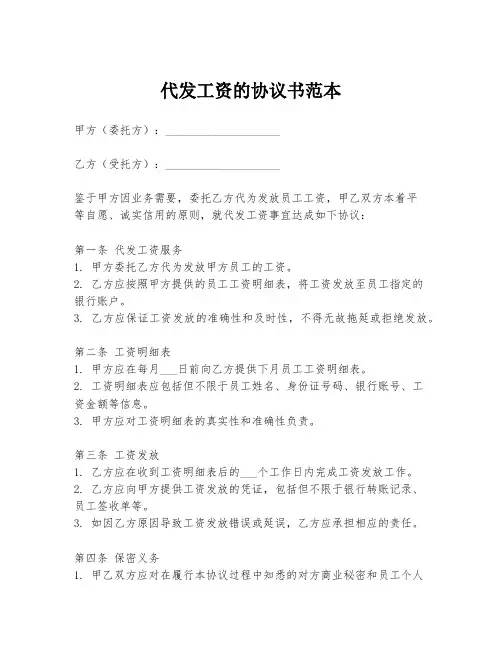 代发工资的协议书范本

甲方（委托方）：____________________

乙方（受托方）：____________________

鉴于甲方因业务需要，委托乙方代为发放员工工资，甲乙双方本着平等自愿、诚实信用的原则，就代发工资事宜达成如下协议：

第一条 代发工资服务
1. 甲方委托乙方代为发放甲方员工的工资。
2. 乙方应按照甲方提供的员工工资明细表，将工资发放至员工指定的银行账户。
3. 乙方应保证工资发放的准确性和及时性，不得无故拖延或拒绝发放。

第二条 工资明细表
1. 甲方应在每月___日前向乙方提供下月员工工资明细表。
2. 工资明细表应包括但不限于员工姓名、身份证号码、银行账号、工资金额等信息。
3. 甲方应对工资明细表的真实性和准确性负责。

第三条 工资发放
1. 乙方应在收到工资明细表后的___个工作日内完成工资发放工作。
2. 乙方应向甲方提供工资发放的凭证，包括但不限于银行转账记录、员工签收单等。
3. 如因乙方原因导致工资发放错误或延误，乙方应承担相应的责任。

第四条 保密义务
1. 甲乙双方应对在履行本协议过程中知悉的对方商业秘密和员工个人